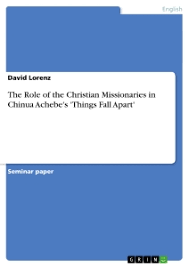 English

David Lorenz

The Role of the Christian Missionaries in Chinua Achebe's 'Things Fall Apart'

Seminar paper

GRIN